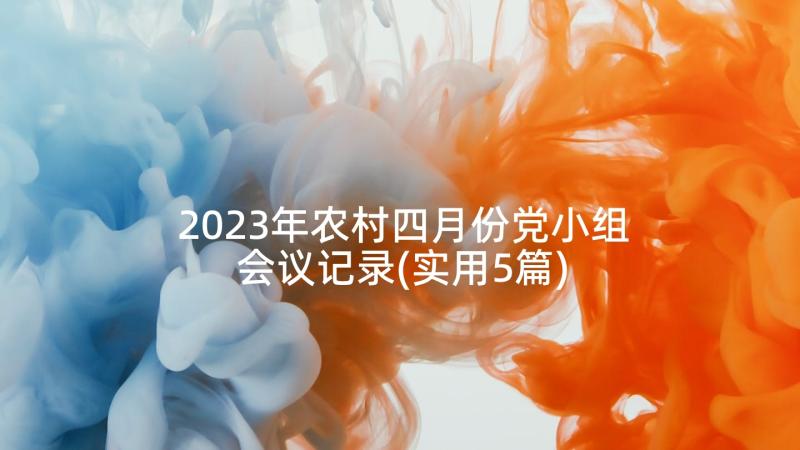 2023年农村四月份党小组会议记录(实用5篇)